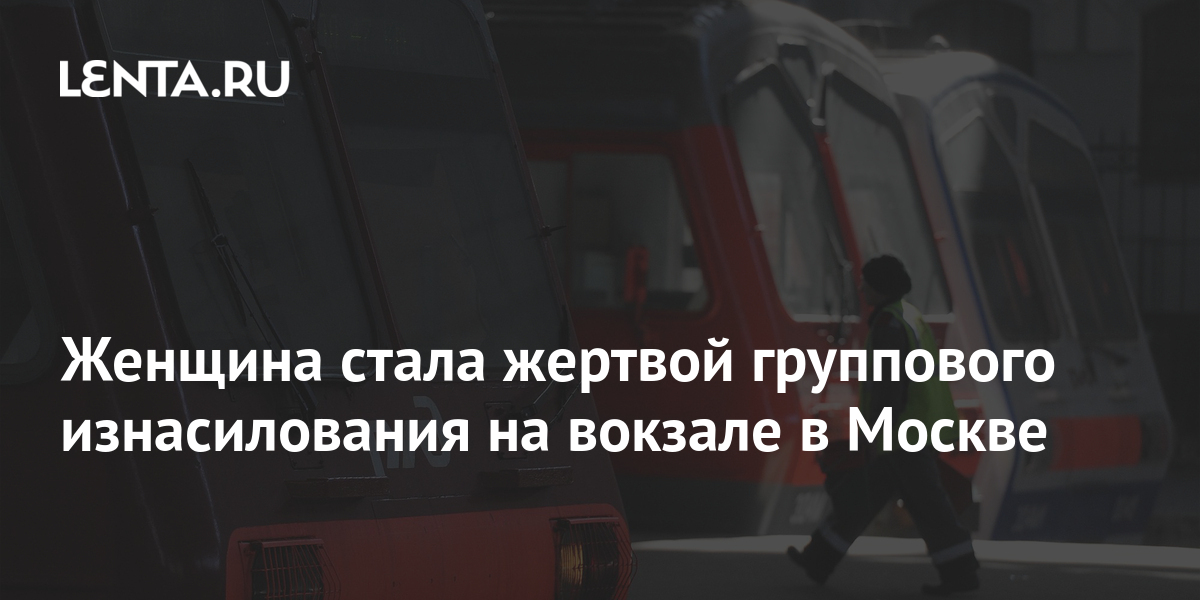 LENTA.RU

Женщина стала жертвой группового изнасилования на вокзале в Москве